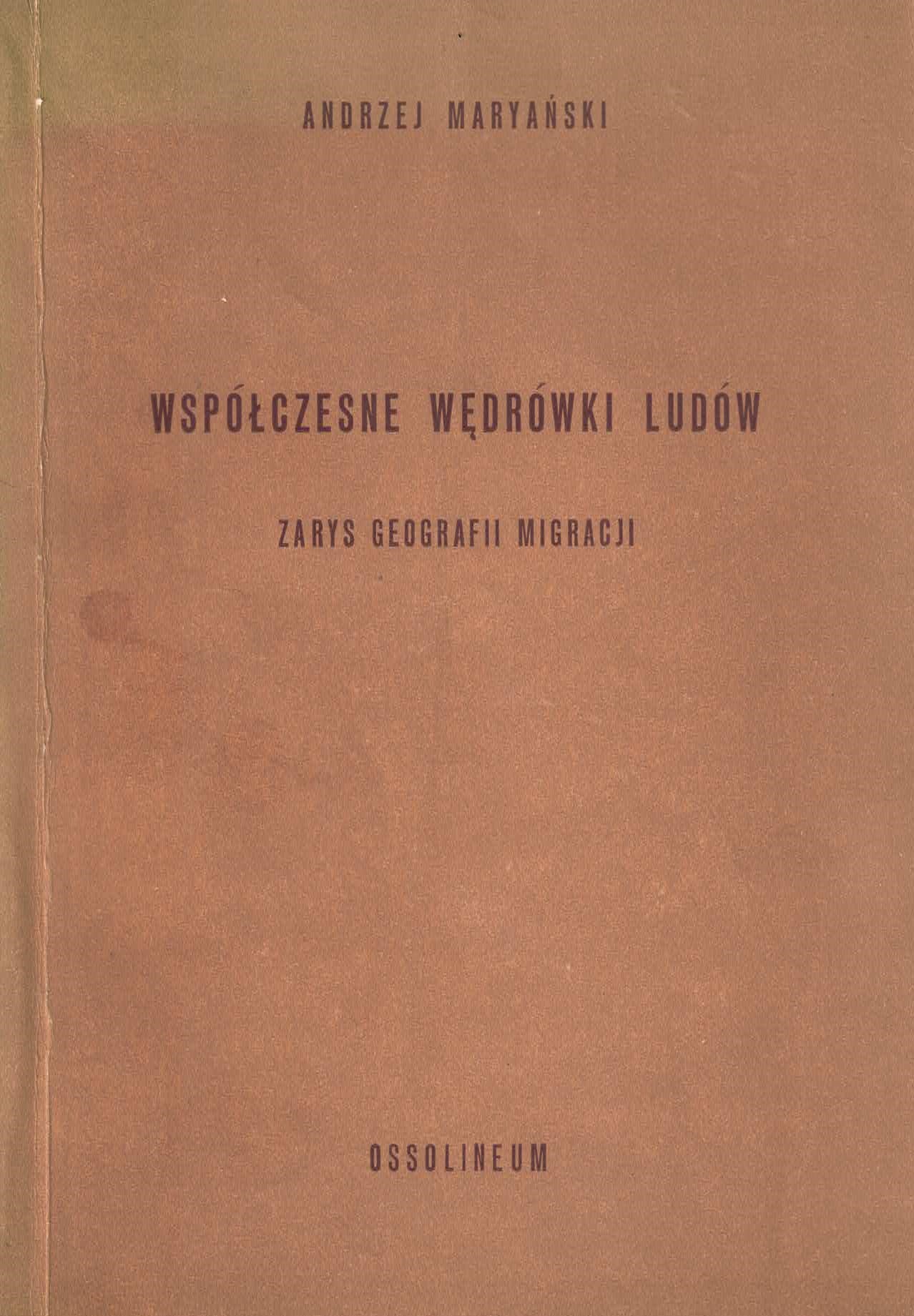 ANDRZEJ MARYAŃSKI

WSPÓŁCZESNE WĘDRÓWKI LUDÓW

ZARYS GEOGRAFII MIGRACJI

OSSOLINEUM